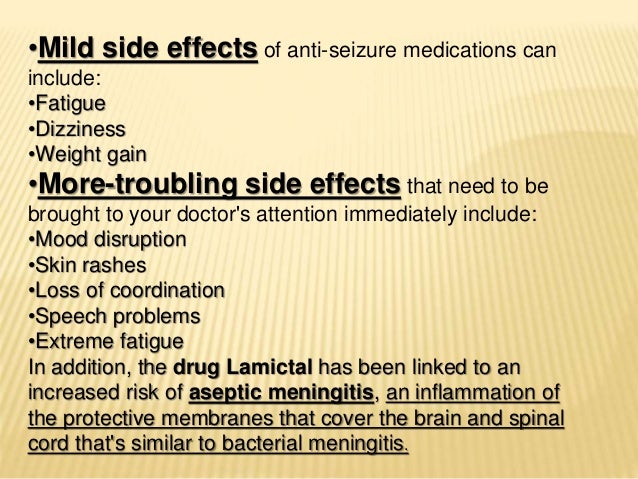 •Mild side effects of anti-seizure medications can include:
•Fatigue
•Dizziness
•Weight gain
•More-troubling side effects that need to be brought to your doctor's attention immediately include:
•Mood disruption
•Skin rashes
•Loss of coordination
•Speech problems
•Extreme fatigue
In addition, the drug Lamictal has been linked to an increased risk of aseptic meningitis, an inflammation of the protective membranes that cover the brain and spinal cord that's similar to bacterial meningitis.